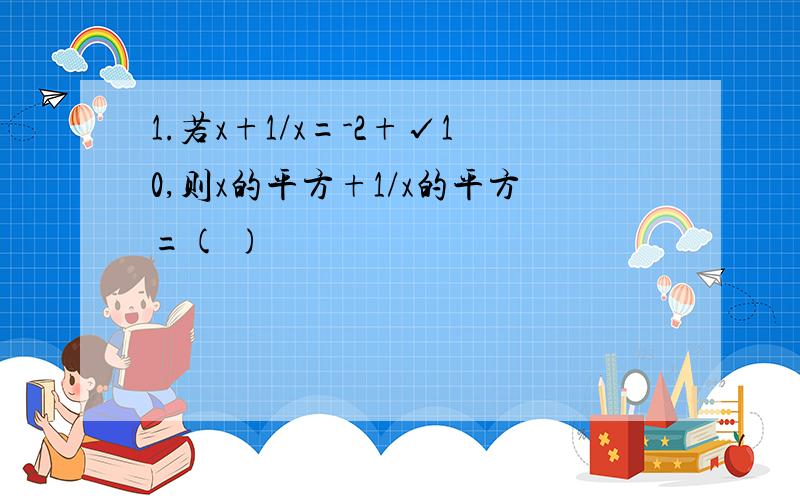 1.若x+1/x=-2+✓10,则x的平方+1/x的平方=(  )